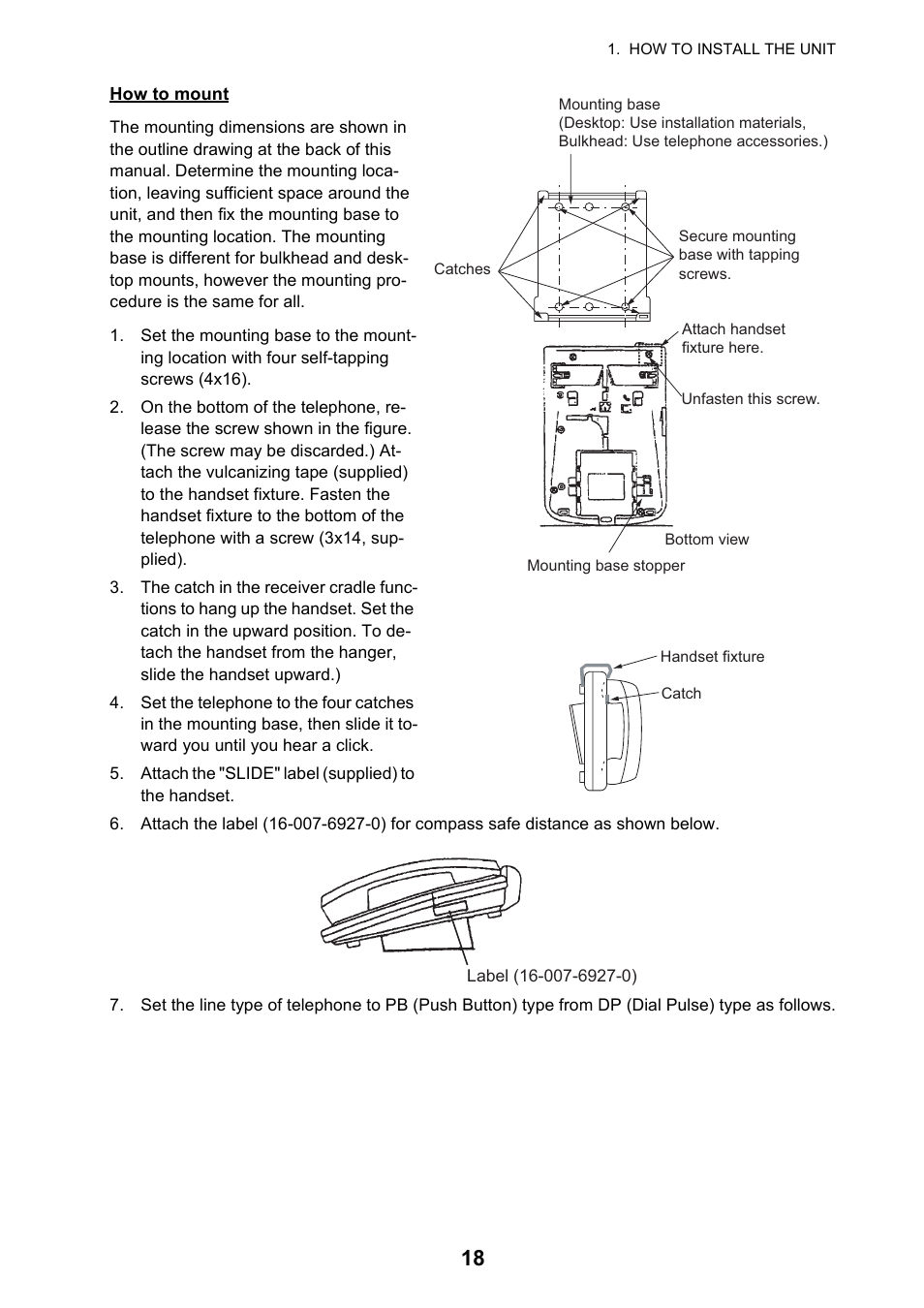 1. HOW TO INSTALL THE UNIT

How to mount

The mounting dimensions are shown in the outline drawing at the back of this manual. Determine the mounting location, leaving sufficient space around the unit, and then fix the mounting base to the mounting location. The mounting base is different for bulkhead and desktop mounts, however the mounting procedure is the same for all.

1. Set the mounting base to the mounting location with four self-tapping screws (4x16).

2. On the bottom of the telephone, release the screw shown in the figure. (The screw may be discarded.) Attach the vulcanizing tape (supplied) to the handset fixture. Fasten the handset fixture to the bottom of the telephone with a screw (3x14, supplied).

3. The catch in the receiver cradle functions to hang up the handset. Set the catch in the upward position. To detach the handset from the hanger, slide the handset upward.)

4. Set the telephone to the four catches in the mounting base, then slide it toward you until you hear a click.

5. Attach the "SLIDE" label (supplied) to the handset.

Mounting base
(Desktop: Use installation materials, Bulkhead: Use telephone accessories.)

Catches

Secure mounting base with tapping screws.

Attach handset fixture here.

Unfasten this screw.

Bottom view

Mounting base stopper

Handset fixture

Catch

6. Attach the label (16-007-6927-0) for compass safe distance as shown below.

Label (16-007-6927-0)

7. Set the line type of telephone to PB (Push Button) type from DP (Dial Pulse) type as follows.

18